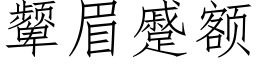 颦眉蹙额